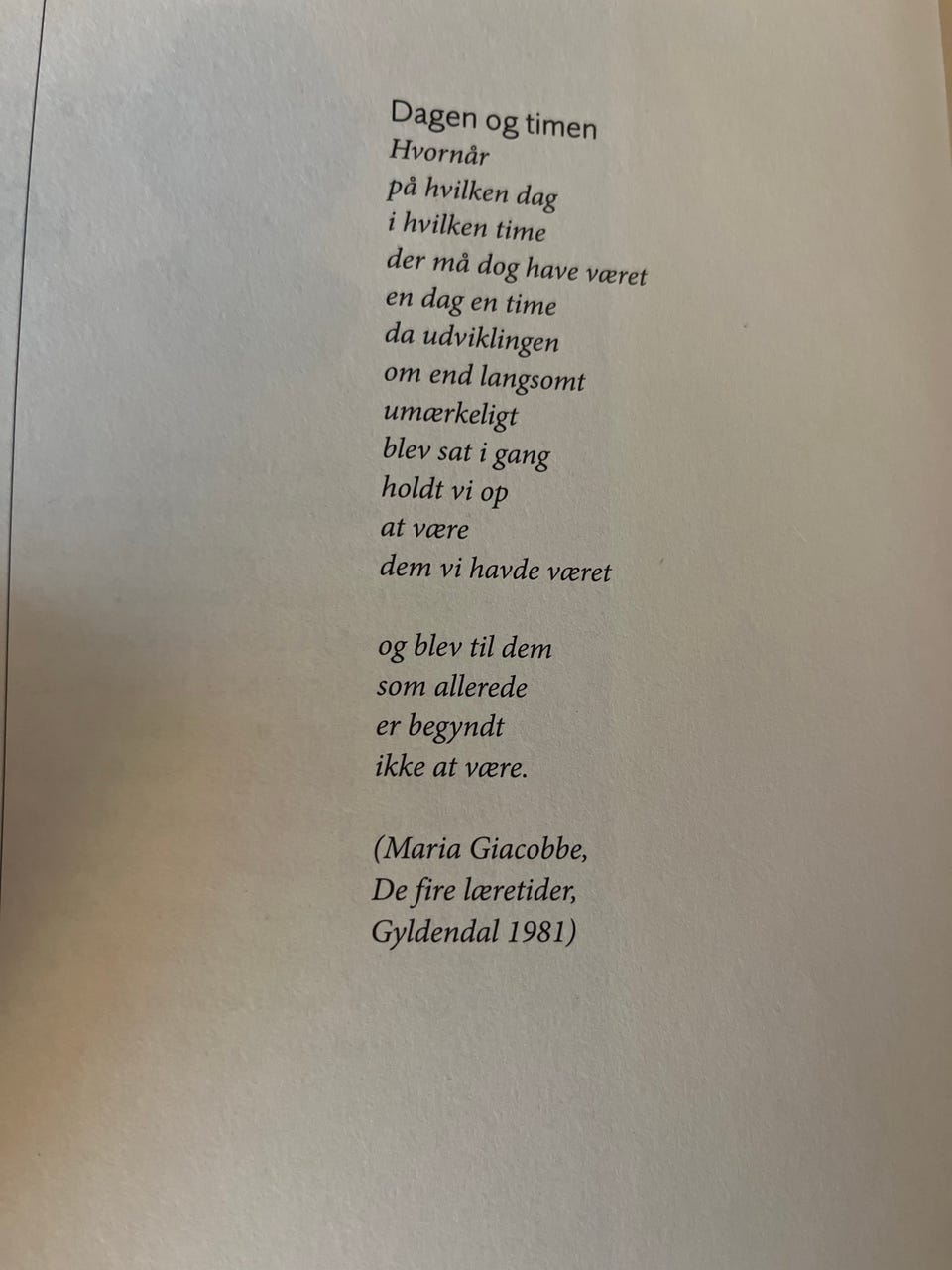 Dagen og timen

Hvornår
på hvilken dag
i hvilken time
der må dog have været
en dag en time
da udviklingen
om end langsomt
umærkeligt
blev sat i gang
holdt vi op
at være
dem vi havde været

og blev til dem
som allerede
er begyndt
ikke at være.

(Maria Giacobbe,
De fire læretider,
Gyldendal 1981)